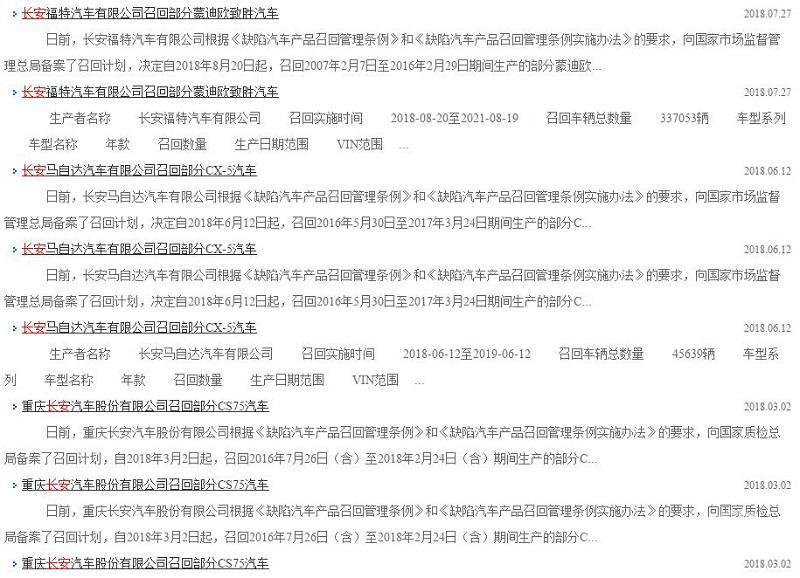 长安福特汽车有限公司召回部分蒙迪欧致胜汽车 2018.07.27

日前，长安福特汽车有限公司根据《缺陷汽车产品召回管理条例》和《缺陷汽车产品召回管理条例实施办法》的要求，向国家市场监督管理总局备案了召回计划，决定自2018年8月20日起，召回2007年2月7日至2016年2月29日期间生产的部分蒙迪欧...

长安福特汽车有限公司召回部分蒙迪欧致胜汽车 2018.07.27

生产者名称 长安福特汽车有限公司 召回实施时间 2018-08-20至2021-08-19 召回车辆总数量 337053辆 车型系列 车型名称 年款 召回数量 生产日期范围 VIN范围 ...

长安马自达汽车有限公司召回部分CX-5汽车 2018.06.12

日前，长安马自达汽车有限公司根据《缺陷汽车产品召回管理条例》和《缺陷汽车产品召回管理条例实施办法》的要求，向国家市场监督管理总局备案了召回计划，决定自2018年6月12日起，召回2016年5月30日至2017年3月24日期间生产的部分C...

长安马自达汽车有限公司召回部分CX-5汽车 2018.06.12

日前，长安马自达汽车有限公司根据《缺陷汽车产品召回管理条例》和《缺陷汽车产品召回管理条例实施办法》的要求，向国家市场监督管理总局备案了召回计划，决定自2018年6月12日起，召回2016年5月30日至2017年3月24日期间生产的部分C...

长安马自达汽车有限公司召回部分CX-5汽车 2018.06.12

生产者名称 长安马自达汽车有限公司 召回实施时间 2018-06-12至2019-06-12 召回车辆总数量 45639辆 车型系列 车型名称 年款 召回数量 生产日期范围 VIN范围 ...

重庆长安汽车股份有限公司召回部分CS75汽车 2018.03.02

日前，重庆长安汽车股份有限公司根据《缺陷汽车产品召回管理条例》和《缺陷汽车产品召回管理条例实施办法》的要求，向国家质检总局备案了召回计划，自2018年3月2日起，召回2016年7月26日（含）至2018年2月24日（含）期间生产的部分C...

重庆长安汽车股份有限公司召回部分CS75汽车 2018.03.02

日前，重庆长安汽车股份有限公司根据《缺陷汽车产品召回管理条例》和《缺陷汽车产品召回管理条例实施办法》的要求，向国家质检总局备案了召回计划，自2018年3月2日起，召回2016年7月26日（含）至2018年2月24日（含）期间生产的部分C...

重庆长安汽车股份有限公司召回部分CS75汽车 2018.03.02